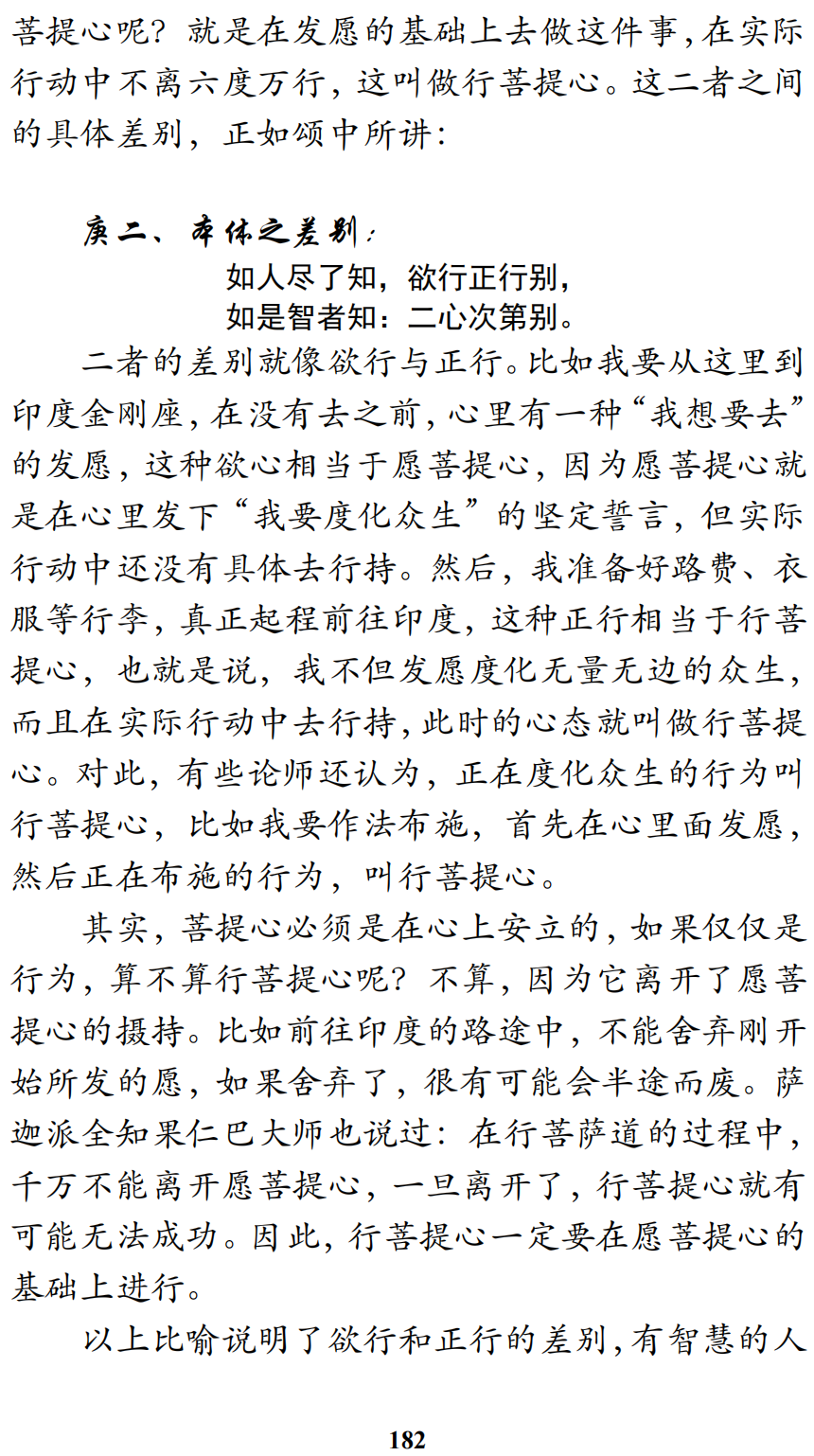 菩提心呢？就是在发愿的基础上去做这件事，在实际行动中不离六度万行，这叫做行菩提心。这二者之间的具体差别，正如颂中所讲：

庚二、本体之差别：

如人尽了知，欲行正行别，
如是智者知：二心次第别。

二者的差别就像欲行与正行。比如我要从这里到印度金刚座，在没有去之前，心里有一种“我想要去”的发愿，这种欲心相当于愿菩提心，因为愿菩提心就是在心里发下“我要度化众生”的坚定誓言，但实际行动中还没有具体去行持。然后，我准备好路费、衣服等行李，真正起程前往印度，这种正行相当于行菩提心，也就是说，我不但发愿度化无量无边的众生，而且在实际行动中去行持，此时的心态就叫做行菩提心。对此，有些论师还认为，正在度化众生的行为叫行菩提心，比如我要作法布施，首先在心里面发愿，然后正在布施的行为，叫行菩提心。

其实，菩提心必须是在心上安立的，如果仅仅是行为，算不算行菩提心呢？不算，因为它离开了愿菩提心的摄持。比如前往印度的路途中，不能舍弃刚开始所发的愿，如果舍弃了，很有可能会半途而废。萨迦派全知果仁巴大师也说过：在行菩萨道的过程中，千万不能离开愿菩提心，一旦离开了，行菩提心就有可能无法成功。因此，行菩提心一定要在愿菩提心的基础上进行。

以上比喻说明了欲行和正行的差别，有智慧的人

182